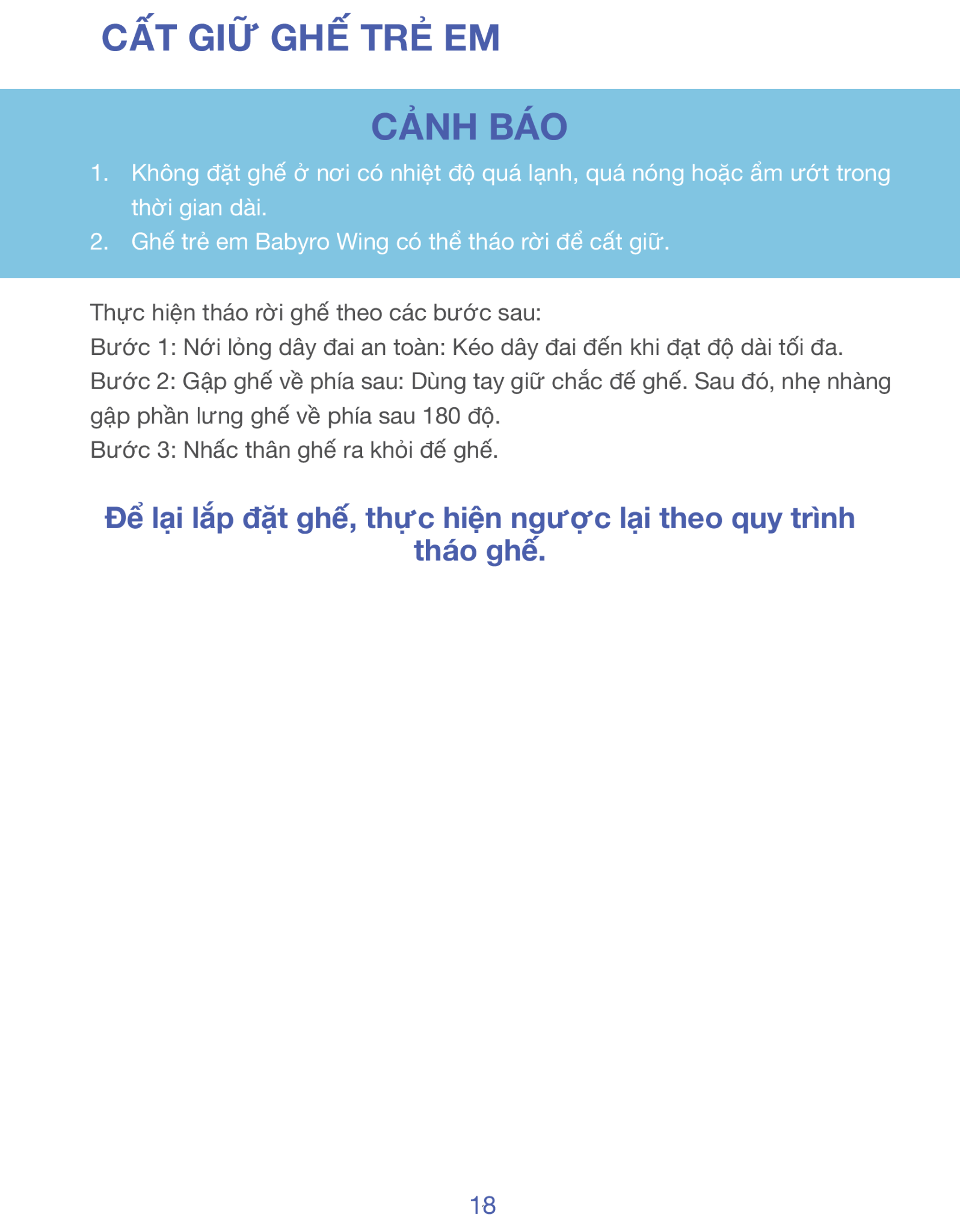 CẤT GIỮ GHẾ TRẺ EM

CẢNH BÁO

1. Không đặt ghế ở nơi có nhiệt độ quá lạnh, quá nóng hoặc ẩm ướt trong thời gian dài.
2. Ghế trẻ em Babyro Wing có thể tháo rời để cất giữ.

Thực hiện tháo rời ghế theo các bước sau:
Bước 1: Nới lỏng dây đai an toàn: Kéo dây đai đến khi đạt độ dài tối đa.
Bước 2: Gập ghế về phía sau: Dùng tay giữ chắc đế ghế. Sau đó, nhẹ nhàng gập phần lưng ghế về phía sau 180 độ.
Bước 3: Nhấc thân ghế ra khỏi đế ghế.

Để lại lắp đặt ghế, thực hiện ngược lại theo quy trình tháo ghế.

18